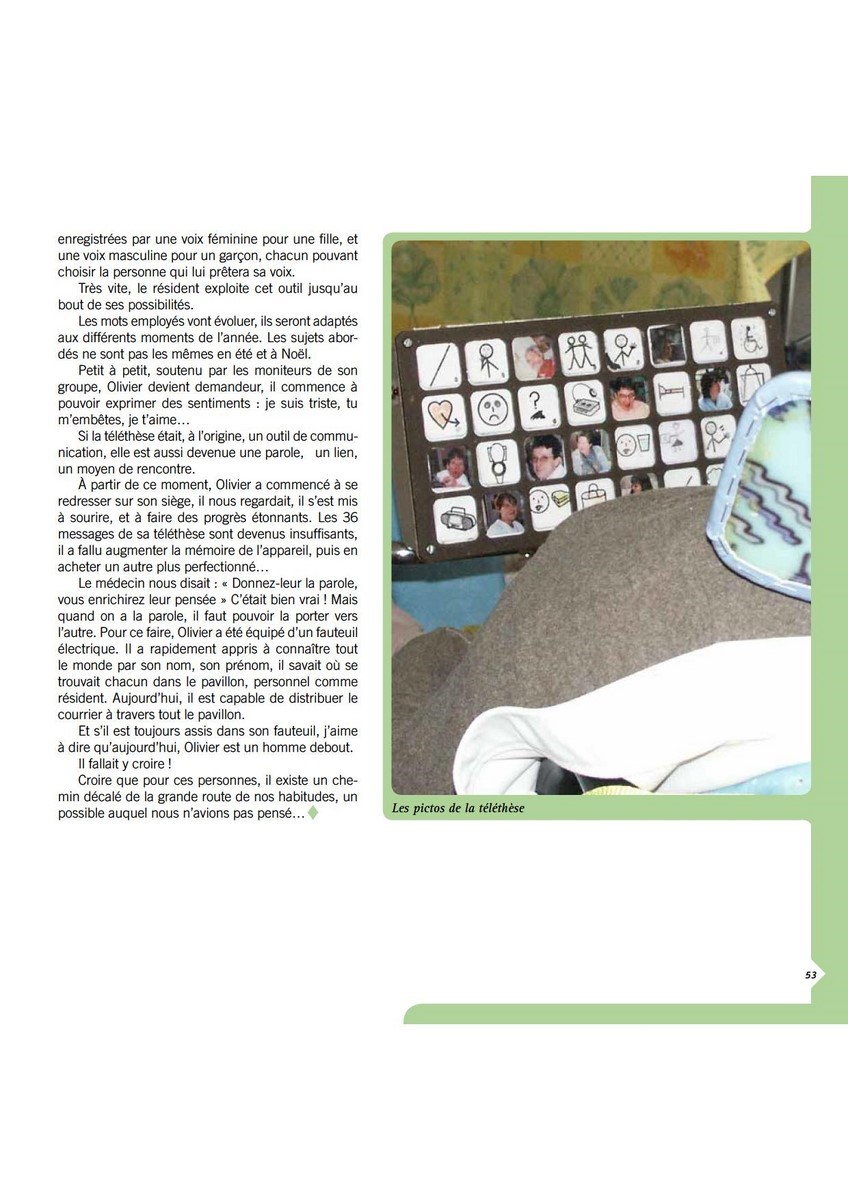 enregistrées par une voix féminine pour une fille, et une voix masculine pour un garçon, chacun pouvant choisir la personne qui lui prêtera sa voix.

Très vite, le résident exploite cet outil jusqu'au bout de ses possibilités.

Les mots employés vont évoluer, ils seront adaptés aux différents moments de l'année. Les sujets abordés ne sont pas les mêmes en été et à Noël.

Petit à petit, soutenu par les moniteurs de son groupe, Olivier devient demandeur, il commence à pouvoir exprimer des sentiments : je suis triste, tu m'embêtes, je t'aime…

Si la téléthèse était, à l'origine, un outil de communication, elle est aussi devenue une parole, un lien, un moyen de rencontre.

À partir de ce moment, Olivier a commencé à se redresser sur son siège, il nous regardait, il s'est mis à sourire, et à faire des progrès étonnants. Les 36 messages de sa téléthèse sont devenus insuffisants, il a fallu augmenter la mémoire de l'appareil, puis en acheter un autre plus perfectionné…

Le médecin nous disait : « Donnez-leur la parole, vous enrichirez leur pensée » C'était bien vrai ! Mais quand on a la parole, il faut pouvoir la porter vers l'autre. Pour ce faire, Olivier a été équipé d'un fauteuil électrique. Il a rapidement appris à connaître tout le monde par son nom, son prénom, il savait où se trouvait chacun dans le pavillon, personnel comme résident. Aujourd'hui, il est capable de distribuer le courrier à travers tout le pavillon.

Et s'il est toujours assis dans son fauteuil, j'aime à dire qu'aujourd'hui, Olivier est un homme debout.

Il fallait y croire !

Croire que pour ces personnes, il existe un chemin décalé de la grande route de nos habitudes, un possible auquel nous n'avions pas pensé…

Les pictos de la téléthèse

53